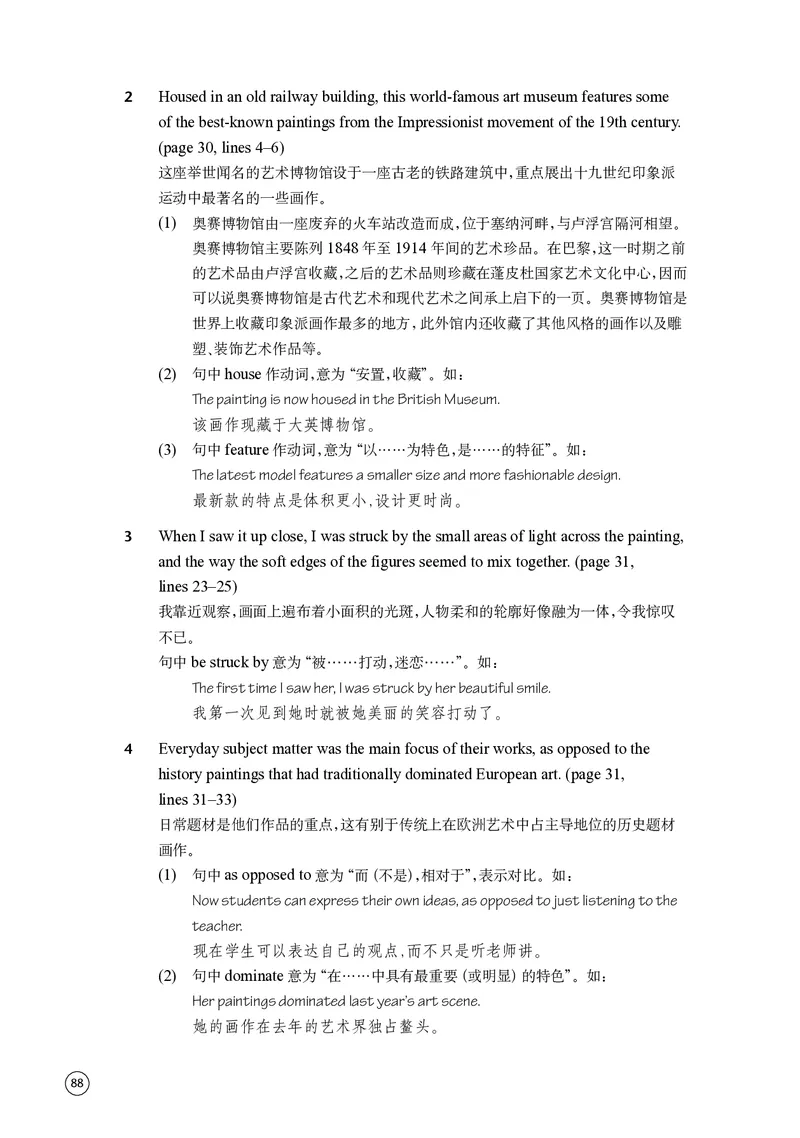 2 Housed in an old railway building, this world-famous art museum features some of the best-known paintings from the Impressionist movement of the 19th century. (page 30, lines 4–6)
这座举世闻名的艺术博物馆设于一座古老的铁路建筑中，重点展出十九世纪印象派运动中最著名的一些画作。

(1) 奥赛博物馆由一座废弃的火车站改造而成，位于塞纳河畔，与卢浮宫隔河相望。奥赛博物馆主要陈列 1848 年至 1914 年间的艺术珍品。在巴黎，这一时期之前的艺术品由卢浮宫收藏，之后的艺术品则珍藏在蓬皮杜国家艺术文化中心，因而可以说奥赛博物馆是古代艺术和现代艺术之间承上启下的一页。奥赛博物馆是世界上收藏印象派画作最多的地方，此外馆内还收藏了其他风格的画作以及雕塑、装饰艺术作品等。

(2) 句中 house 作动词，意为 “安置，收藏”。如：
The painting is now housed in the British Museum.
该画作现藏于大英博物馆。

(3) 句中 feature 作动词，意为 “以……为特色，是……的特征”。如：
The latest model features a smaller size and more fashionable design.
最新款的特点是体积更小，设计更时尚。

3 When I saw it up close, I was struck by the small areas of light across the painting, and the way the soft edges of the figures seemed to mix together. (page 31, lines 23–25)
我靠近观察，画面上遍布着小面积的光斑，人物柔和的轮廓好像融为一体，令我惊叹不已。
句中 be struck by 意为 “被……打动，迷恋……”。如：
The first time I saw her, I was struck by her beautiful smile.
我第一次见到她时就被她美丽的笑容打动了。

4 Everyday subject matter was the main focus of their works, as opposed to the history paintings that had traditionally dominated European art. (page 31, lines 31–33)
日常题材是他们作品的重点，这有别于传统上在欧洲艺术中占主导地位的历史题材画作。

(1) 句中 as opposed to 意为 “而 (不是)，相对于”，表示对比。如：
Now students can express their own ideas, as opposed to just listening to the teacher.
现在学生可以表达自己的观点，而不只是听老师讲。

(2) 句中 dominate 意为 “在……中具有最重要 (或明显) 的特色”。如：
Her paintings dominated last year's art scene.
她的画作在去年的艺术界独占鳌头。

88